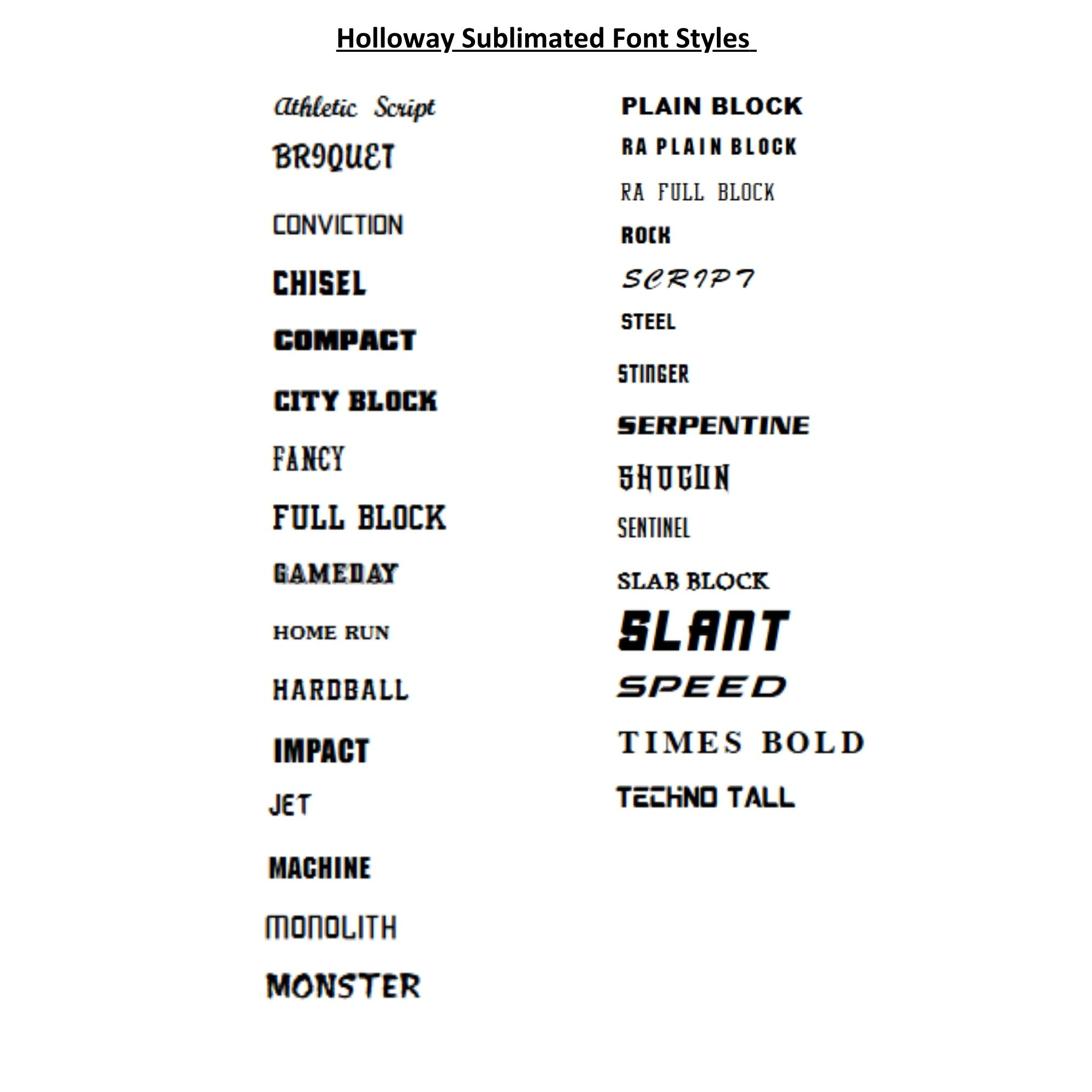 Holloway Sublimated Font Styles

Athletic Script
BRIQUET
CONVICTION
CHISEL
COMPACT
CITY BLOCK
FANCY
FULL BLOCK
GAMEDAY
HOME RUN
HARDBALL
IMPACT
JET
MACHINE
MONOLITH
MONSTER

PLAIN BLOCK
RA PLAIN BLOCK
RA FULL BLOCK
ROCK
SCRIPT
STEEL
STINGER
SERPENTINE
SHOGUN
SENTINEL
SLAB BLOCK
SLANT
SPEED
TIMES BOLD
TECHNO TALL